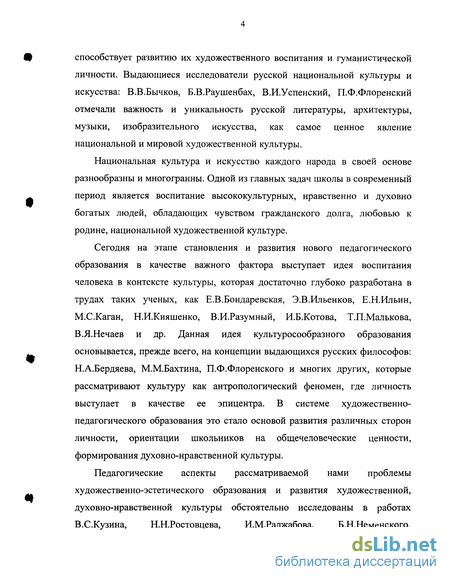 4

способствует развитию их художественного воспитания и гуманистической личности. Выдающиеся исследователи русской национальной культуры и искусства: В.В.Бычков, Б.В.Раушенбах, В.И.Успенский, П.Ф.Флоренский отмечали важность и уникальность русской литературы, архитектуры, музыки, изобразительного искусства, как самое ценное явление национальной и мировой художественной культуры.

Национальная культура и искусство каждого народа в своей основе разнообразны и многогранны. Одной из главных задач школы в современный период является воспитание высококультурных, нравственно и духовно богатых людей, обладающих чувством гражданского долга, любовью к родине, национальной художественной культуре.

Сегодня на этапе становления и развития нового педагогического образования в качестве важного фактора выступает идея воспитания человека в контексте культуры, которая достаточно глубоко разработана в трудах таких ученых, как Е.В.Бондаревская, Э.В.Ильенков, Е.Н.Ильин, М.С.Каган, Н.И.Кияшенко, В.И.Разумный, И.Б.Котова, Т.П.Малькова, В.Я.Нечаев и др. Данная идея культуросообразного образования основывается, прежде всего, на концепции выдающихся русских философов: Н.А.Бердяева, М.М.Бахтина, П.Ф.Флоренского и многих других, которые рассматривают культуру как антропологический феномен, где личность выступает в качестве ее эпицентра. В системе художественно-педагогического образования это стало основой развития различных сторон личности, ориентации школьников на общечеловеческие ценности, формирования духовно-нравственной культуры.

Педагогические аспекты рассматриваемой нами проблемы художественно-эстетического образования и развития художественной, духовно-нравственной культуры обстоятельно исследованы в работах В.С.Кузина, Н.Н.Ростовцева, И.М.Раджабова, Б.Н.Неменского,

dsLib.net
библиотека диссертаций